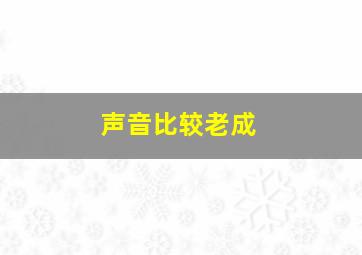 声音比较老成